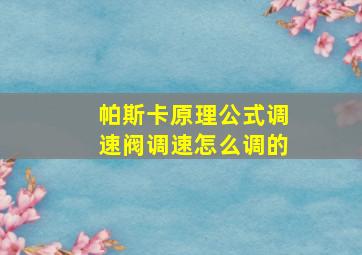 帕斯卡原理公式调速阀调速怎么调的